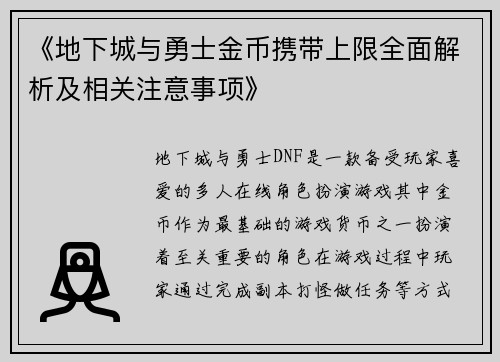 《地下城与勇士金币携带上限全面解析及相关注意事项》

地下城与勇士DNF是一款备受玩家喜爱的多人在线角色扮演游戏其中金币作为最基础的游戏货币之一扮演着至关重要的角色在游戏过程中玩家通过完成副本打怪做任务等方式